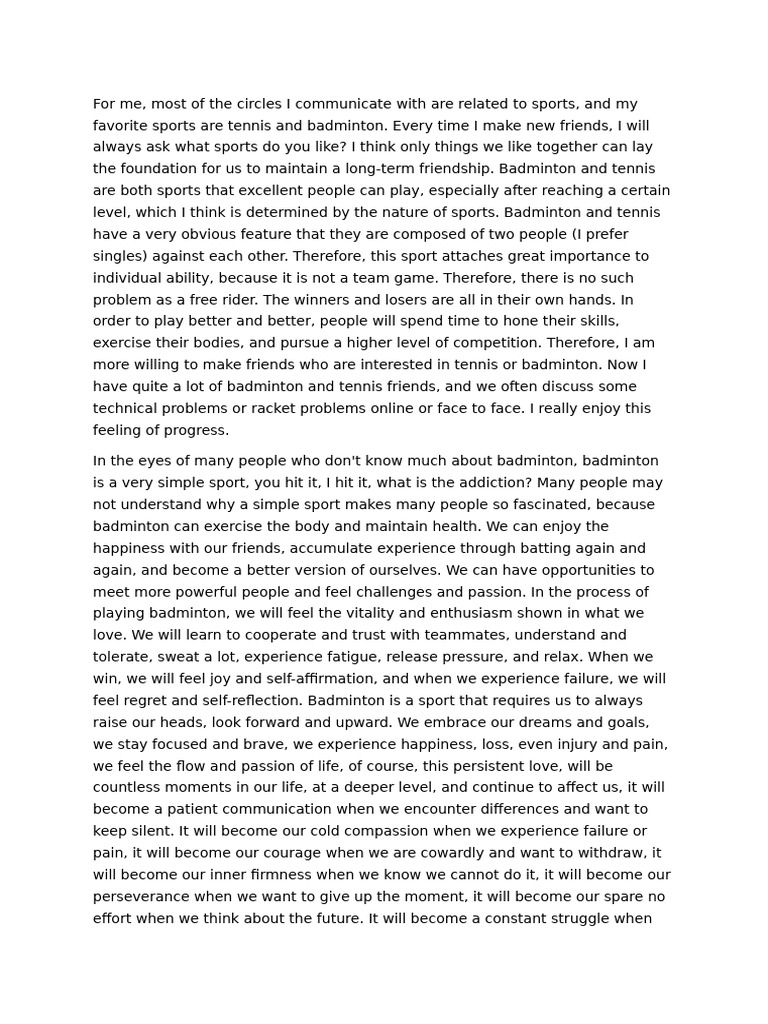 For me, most of the circles I communicate with are related to sports, and my favorite sports are tennis and badminton. Every time I make new friends, I will always ask what sports do you like? I think only things we like together can lay the foundation for us to maintain a long-term friendship. Badminton and tennis are both sports that excellent people can play, especially after reaching a certain level, which I think is determined by the nature of sports. Badminton and tennis have a very obvious feature that they are composed of two people (I prefer singles) against each other. Therefore, this sport attaches great importance to individual ability, because it is not a team game. Therefore, there is no such problem as a free rider. The winners and losers are all in their own hands. In order to play better and better, people will spend time to hone their skills, exercise their bodies, and pursue a higher level of competition. Therefore, I am more willing to make friends who are interested in tennis or badminton. Now I have quite a lot of badminton and tennis friends, and we often discuss some technical problems or racket problems online or face to face. I really enjoy this feeling of progress.

In the eyes of many people who don't know much about badminton, badminton is a very simple sport, you hit it, I hit it, what is the addiction? Many people may not understand why a simple sport makes many people so fascinated, because badminton can exercise the body and maintain health. We can enjoy the happiness with our friends, accumulate experience through batting again and again, and become a better version of ourselves. We can have opportunities to meet more powerful people and feel challenges and passion. In the process of playing badminton, we will feel the vitality and enthusiasm shown in what we love. We will learn to cooperate and trust with teammates, understand and tolerate, sweat a lot, experience fatigue, release pressure, and relax. When we win, we will feel joy and self-affirmation, and when we experience failure, we will feel regret and self-reflection. Badminton is a sport that requires us to always raise our heads, look forward and upward. We embrace our dreams and goals, we stay focused and brave, we experience happiness, loss, even injury and pain, we feel the flow and passion of life, of course, this persistent love, will be countless moments in our life, at a deeper level, and continue to affect us, it will become a patient communication when we encounter differences and want to keep silent. It will become our cold compassion when we experience failure or pain, it will become our courage when we are cowardly and want to withdraw, it will become our inner firmness when we know we cannot do it, it will become our perseverance when we want to give up the moment, it will become our spare no effort when we think about the future. It will become a constant struggle when